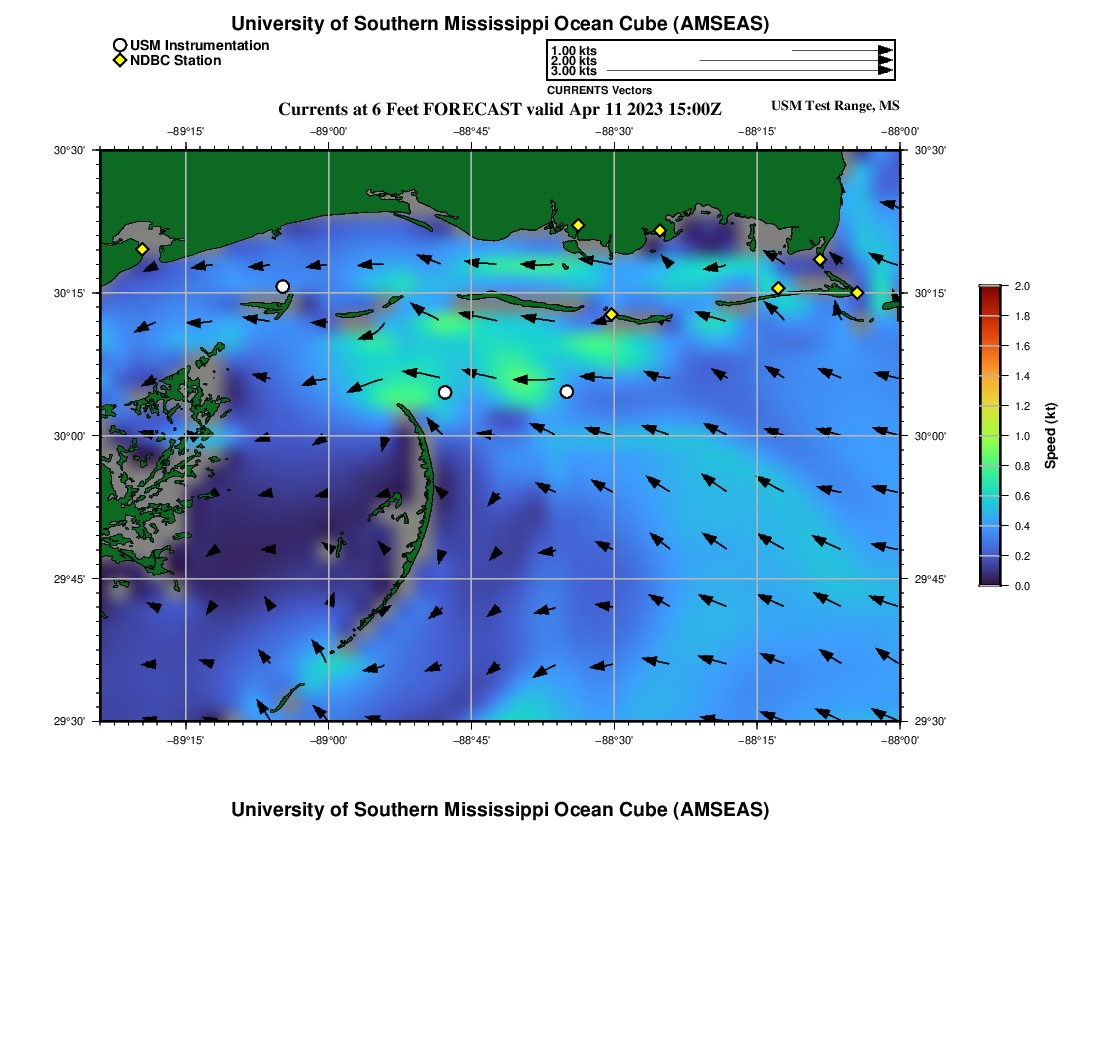 University of Southern Mississippi Ocean Cube (AMSEAS)

USM Instrumentation
NDBC Station

1.00 kts
2.00 kts
3.00 kts
CURRENTS Vectors

Currents at 6 Feet FORECAST valid Apr 11 2023 15:00Z

USM Test Range, MS

−89°15'
−89°00'
−88°45'
−88°30'
−88°15'
−88°00'

30°30'
30°15'
30°00'
29°45'
29°30'

30°30'
30°15'
30°00'
29°45'
29°30'

−89°15'
−89°00'
−88°45'
−88°30'
−88°15'
−88°00'

2.0
1.8
1.6
1.4
1.2
1.0
0.8
0.6
0.4
0.2
0.0
Speed (kt)

University of Southern Mississippi Ocean Cube (AMSEAS)